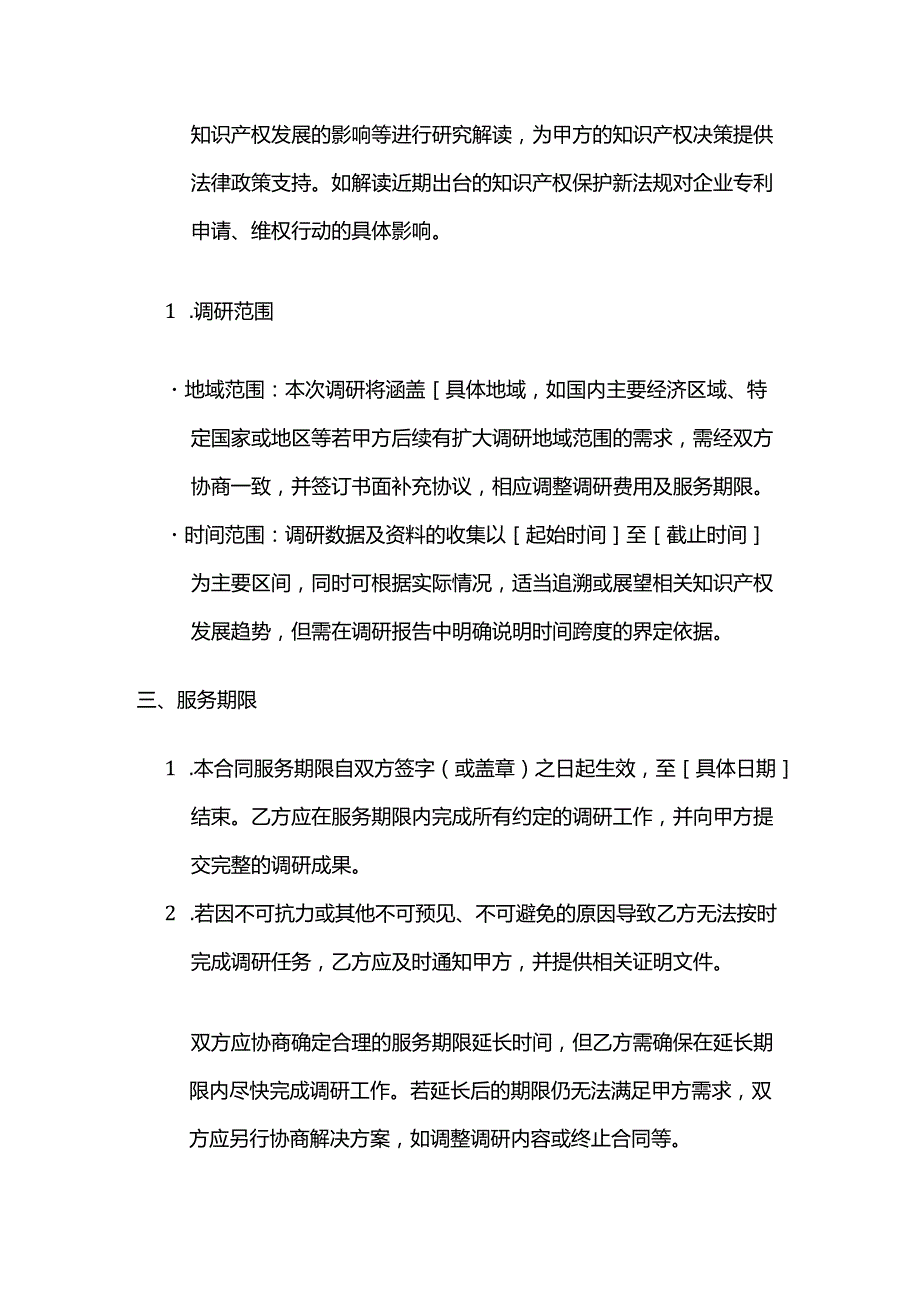 知识产权发展的影响等进行研究解读，为甲方的知识产权决策提供法律政策支持。如解读近期出台的知识产权保护新法规对企业专利申请、维权行动的具体影响。

1 .调研范围

· 地域范围：本次调研将涵盖［具体地域，如国内主要经济区域、特定国家或地区等若甲方后续有扩大调研地域范围的需求，需经双方协商一致，并签订书面补充协议，相应调整调研费用及服务期限。

· 时间范围：调研数据及资料的收集以［起始时间］至［截止时间］为主要区间，同时可根据实际情况，适当追溯或展望相关知识产权发展趋势，但需在调研报告中明确说明时间跨度的界定依据。

三、服务期限

1 .本合同服务期限自双方签字（或盖章）之日起生效，至［具体日期］结束。乙方应在服务期限内完成所有约定的调研工作，并向甲方提交完整的调研成果。

2 .若因不可抗力或其他不可预见、不可避免的原因导致乙方无法按时完成调研任务，乙方应及时通知甲方，并提供相关证明文件。

双方应协商确定合理的服务期限延长时间，但乙方需确保在延长期限内尽快完成调研工作。若延长后的期限仍无法满足甲方需求，双方应另行协商解决方案，如调整调研内容或终止合同等。